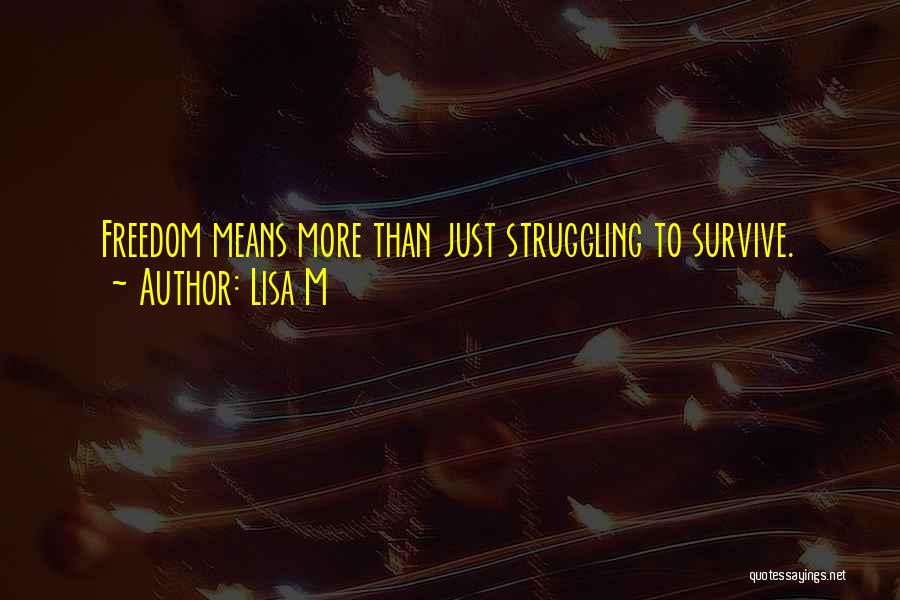 Freedom means more than just struggling to survive.
~ Author: Lisa M

quotessayings.net